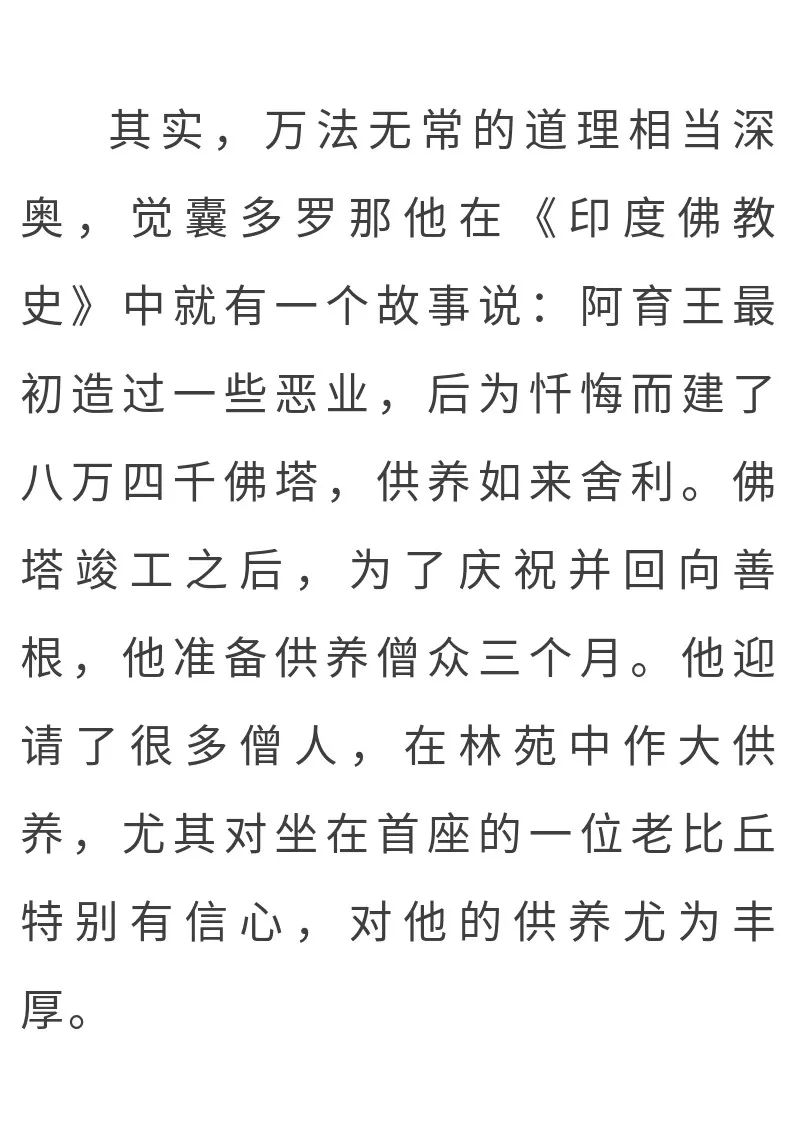 其实，万法无常的道理相当深奥，觉囊多罗那他在《印度佛教史》中就有一个故事说：阿育王最初造过一些恶业，后为忏悔而建了八万四千佛塔，供养如来舍利。佛塔竣工之后，为了庆祝并回向善根，他准备供养僧众三个月。他迎请了很多僧人，在林苑中作大供养，尤其对坐在首座的一位老比丘特别有信心，对他的供养尤为丰厚。